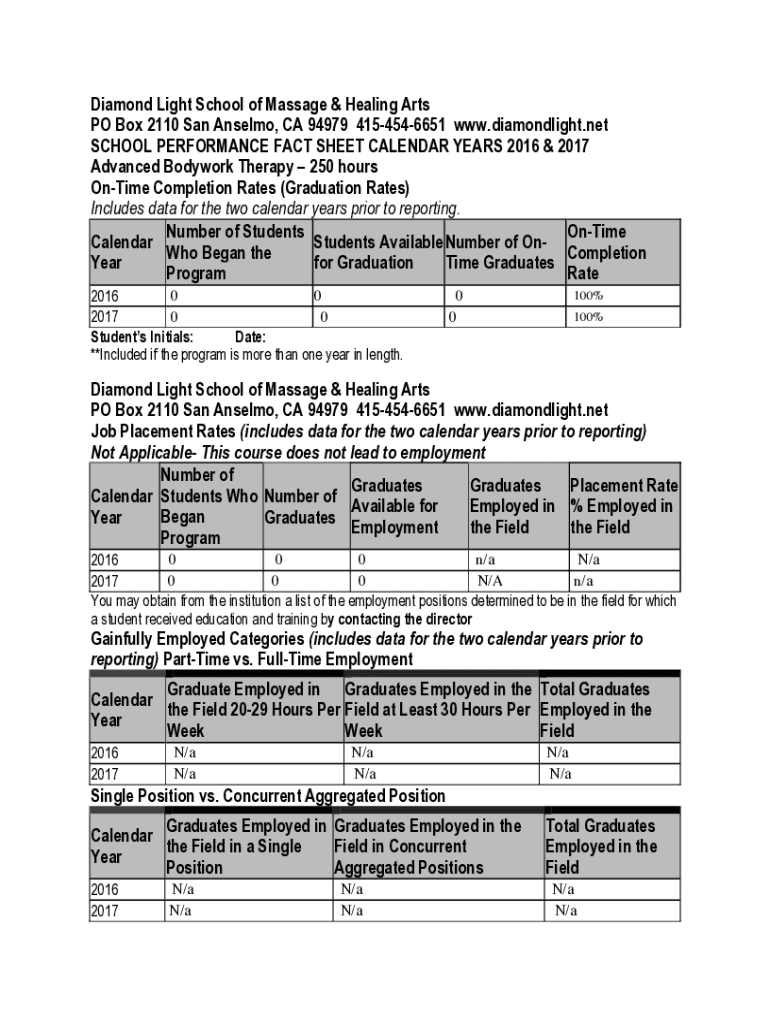 Diamond Light School of Massage & Healing Arts
PO Box 2110 San Anselmo, CA 94979 415-454-6651 www.diamondlight.net
SCHOOL PERFORMANCE FACT SHEET CALENDAR YEARS 2016 & 2017
Advanced Bodywork Therapy – 250 hours
On-Time Completion Rates (Graduation Rates)
Includes data for the two calendar years prior to reporting.

| Calendar Year | Number of Students Who Began the Program | Students Available for Graduation | Number of On-Time Graduates | On-Time Completion Rate |
|---|---|---|---|---|
| 2016 | 0 | 0 | 0 | 100% |
| 2017 | 0 | 0 | 0 | 100% |

Student's Initials: Date:
**Included if the program is more than one year in length.

Diamond Light School of Massage & Healing Arts
PO Box 2110 San Anselmo, CA 94979 415-454-6651 www.diamondlight.net
Job Placement Rates (includes data for the two calendar years prior to reporting)
Not Applicable- This course does not lead to employment

| Calendar Year | Number of Students Who Began Program | Number of Graduates | Graduates Available for Employment | Graduates Employed in the Field | Placement Rate % Employed in the Field |
|---|---|---|---|---|---|
| 2016 | 0 | 0 | 0 | n/a | N/a |
| 2017 | 0 | 0 | 0 | N/A | n/a |

You may obtain from the institution a list of the employment positions determined to be in the field for which a student received education and training by contacting the director
Gainfully Employed Categories (includes data for the two calendar years prior to reporting) Part-Time vs. Full-Time Employment

| Calendar Year | Graduate Employed in the Field 20-29 Hours Per Week | Graduates Employed in the Field at Least 30 Hours Per Week | Total Graduates Employed in the Field |
|---|---|---|---|
| 2016 | N/a | N/a | N/a |
| 2017 | N/a | N/a | N/a |

Single Position vs. Concurrent Aggregated Position

| Calendar Year | Graduates Employed in the Field in a Single Position | Graduates Employed in the Field in Concurrent Aggregated Positions | Total Graduates Employed in the Field |
|---|---|---|---|
| 2016 | N/a | N/a | N/a |
| 2017 | N/a | N/a | N/a |